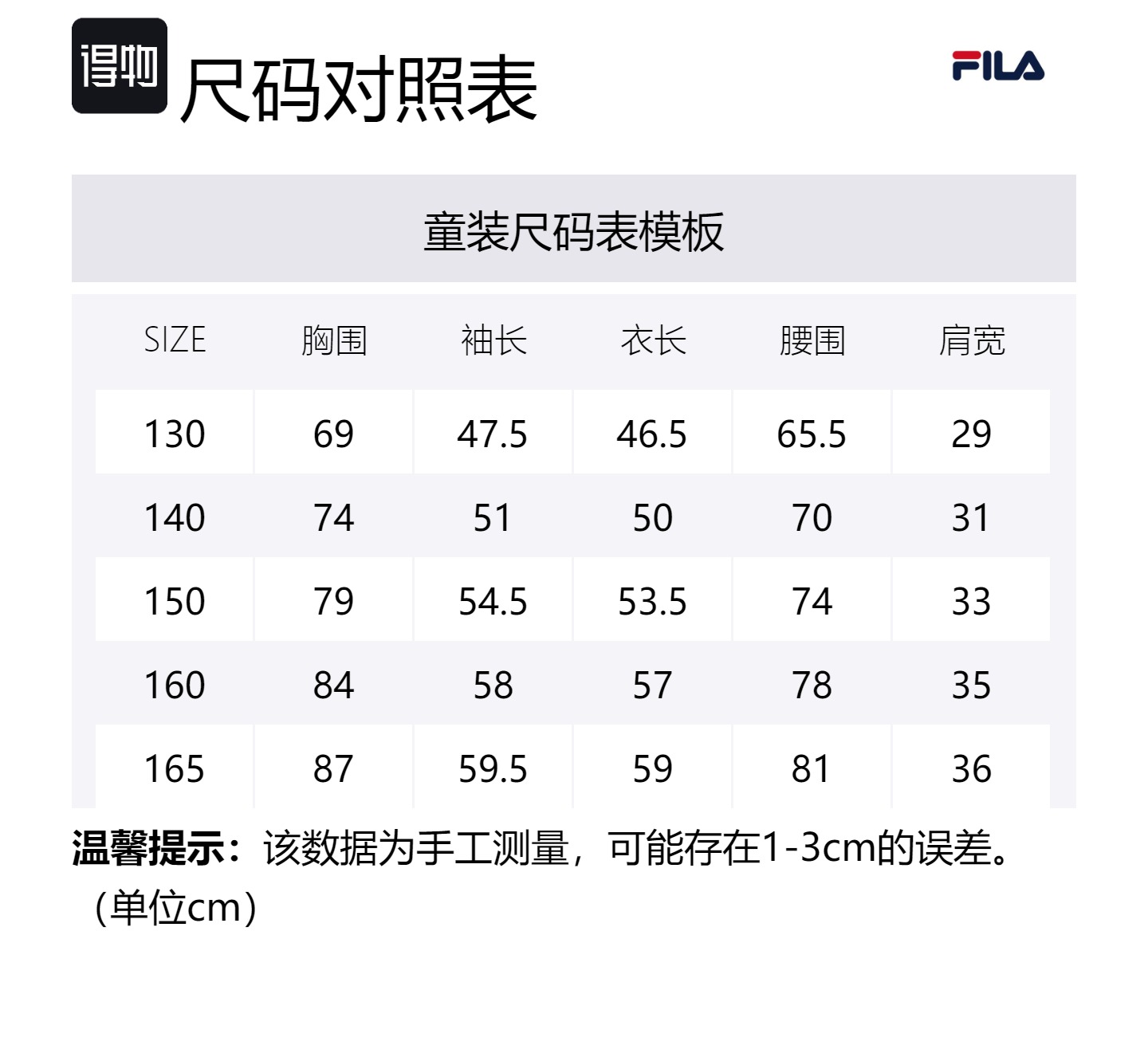 得物 尺码对照表

FILA

童装尺码表模板

| SIZE | 胸围 | 袖长 | 衣长 | 腰围 | 肩宽 |
|---|---|---|---|---|---|
| 130 | 69 | 47.5 | 46.5 | 65.5 | 29 |
| 140 | 74 | 51 | 50 | 70 | 31 |
| 150 | 79 | 54.5 | 53.5 | 74 | 33 |
| 160 | 84 | 58 | 57 | 78 | 35 |
| 165 | 87 | 59.5 | 59 | 81 | 36 |

温馨提示：该数据为手工测量，可能存在1-3cm的误差。（单位cm）